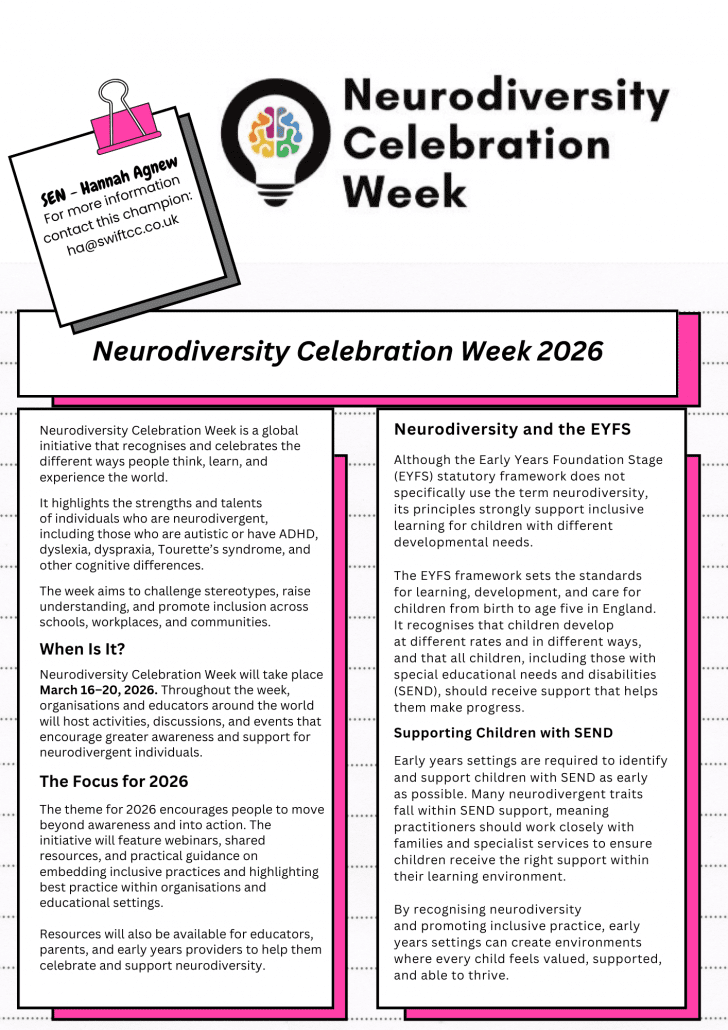 SEN – Hannah Agnew
For more information contact this champion:
ha@swiftcc.co.uk

Neurodiversity Celebration Week

Neurodiversity Celebration Week 2026

Neurodiversity Celebration Week is a global initiative that recognises and celebrates the different ways people think, learn, and experience the world.

It highlights the strengths and talents of individuals who are neurodivergent, including those who are autistic or have ADHD, dyslexia, dyspraxia, Tourette's syndrome, and other cognitive differences.

The week aims to challenge stereotypes, raise understanding, and promote inclusion across schools, workplaces, and communities.

When Is It?

Neurodiversity Celebration Week will take place March 16–20, 2026. Throughout the week, organisations and educators around the world will host activities, discussions, and events that encourage greater awareness and support for neurodivergent individuals.

The Focus for 2026

The theme for 2026 encourages people to move beyond awareness and into action. The initiative will feature webinars, shared resources, and practical guidance on embedding inclusive practices and highlighting best practice within organisations and educational settings.

Resources will also be available for educators, parents, and early years providers to help them celebrate and support neurodiversity.

Neurodiversity and the EYFS

Although the Early Years Foundation Stage (EYFS) statutory framework does not specifically use the term neurodiversity, its principles strongly support inclusive learning for children with different developmental needs.

The EYFS framework sets the standards for learning, development, and care for children from birth to age five in England. It recognises that children develop at different rates and in different ways, and that all children, including those with special educational needs and disabilities (SEND), should receive support that helps them make progress.

Supporting Children with SEND

Early years settings are required to identify and support children with SEND as early as possible. Many neurodivergent traits fall within SEND support, meaning practitioners should work closely with families and specialist services to ensure children receive the right support within their learning environment.

By recognising neurodiversity and promoting inclusive practice, early years settings can create environments where every child feels valued, supported, and able to thrive.